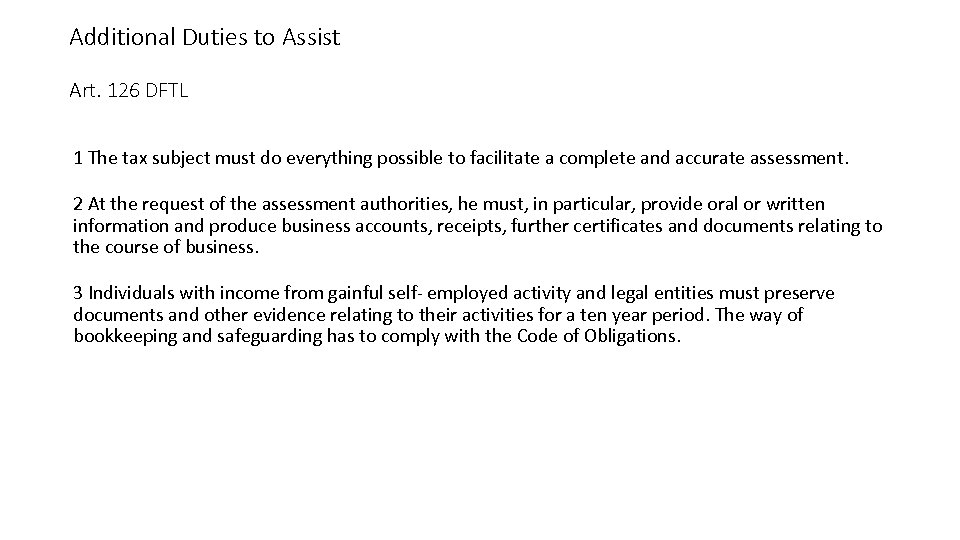 Additional Duties to Assist

Art. 126 DFTL

1 The tax subject must do everything possible to facilitate a complete and accurate assessment.

2 At the request of the assessment authorities, he must, in particular, provide oral or written information and produce business accounts, receipts, further certificates and documents relating to the course of business.

3 Individuals with income from gainful self- employed activity and legal entities must preserve documents and other evidence relating to their activities for a ten year period. The way of bookkeeping and safeguarding has to comply with the Code of Obligations.